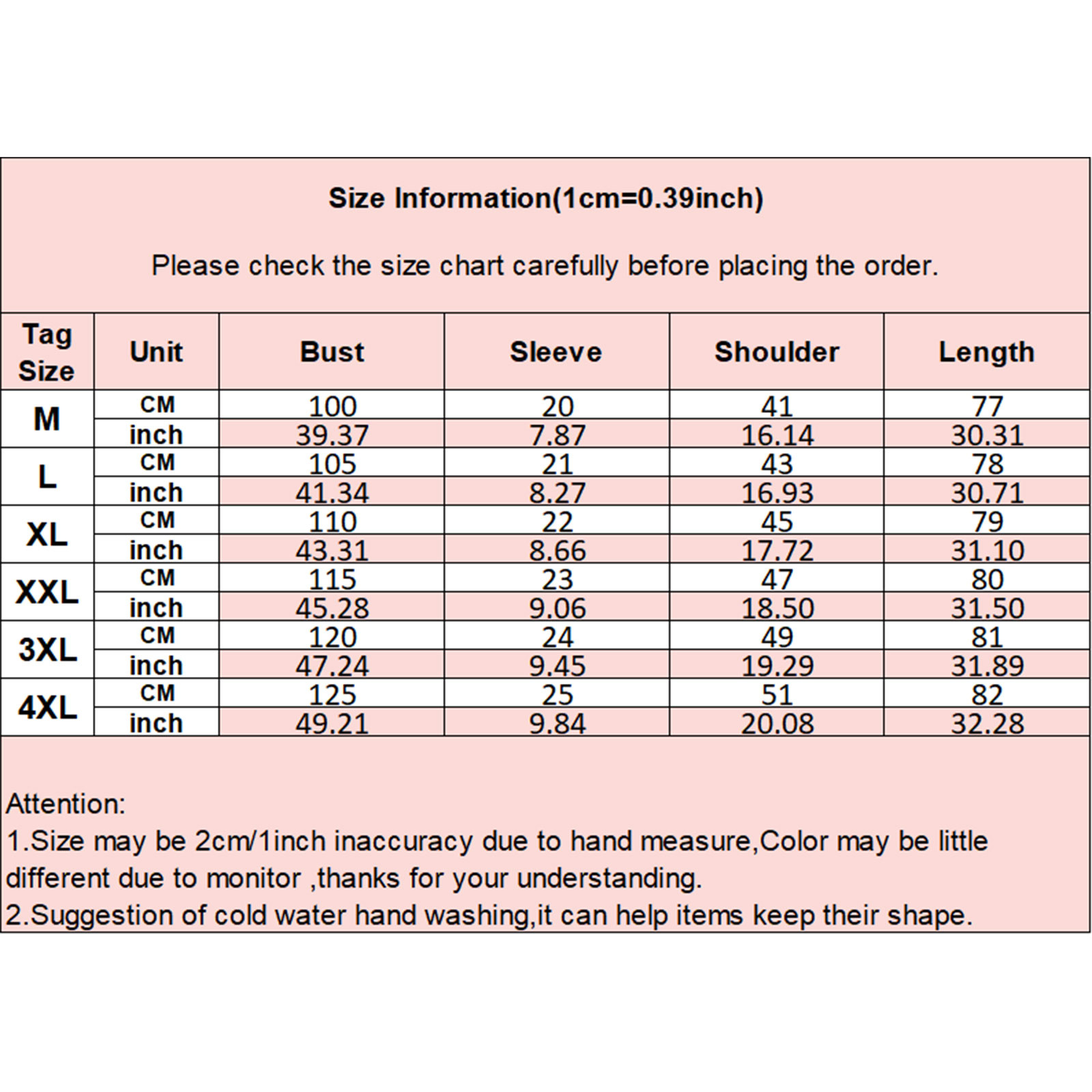 Size Information(1cm=0.39inch)

Please check the size chart carefully before placing the order.

| Tag Size | Unit | Bust | Sleeve | Shoulder | Length |
|---|---|---|---|---|---|
| M | CM | 100 | 20 | 41 | 77 |
| | inch | 39.37 | 7.87 | 16.14 | 30.31 |
| L | CM | 105 | 21 | 43 | 78 |
| | inch | 41.34 | 8.27 | 16.93 | 30.71 |
| XL | CM | 110 | 22 | 45 | 79 |
| | inch | 43.31 | 8.66 | 17.72 | 31.10 |
| XXL | CM | 115 | 23 | 47 | 80 |
| | inch | 45.28 | 9.06 | 18.50 | 31.50 |
| 3XL | CM | 120 | 24 | 49 | 81 |
| | inch | 47.24 | 9.45 | 19.29 | 31.89 |
| 4XL | CM | 125 | 25 | 51 | 82 |
| | inch | 49.21 | 9.84 | 20.08 | 32.28 |

Attention:
1.Size may be 2cm/1inch inaccuracy due to hand measure,Color may be little different due to monitor ,thanks for your understanding.
2.Suggestion of cold water hand washing,it can help items keep their shape.